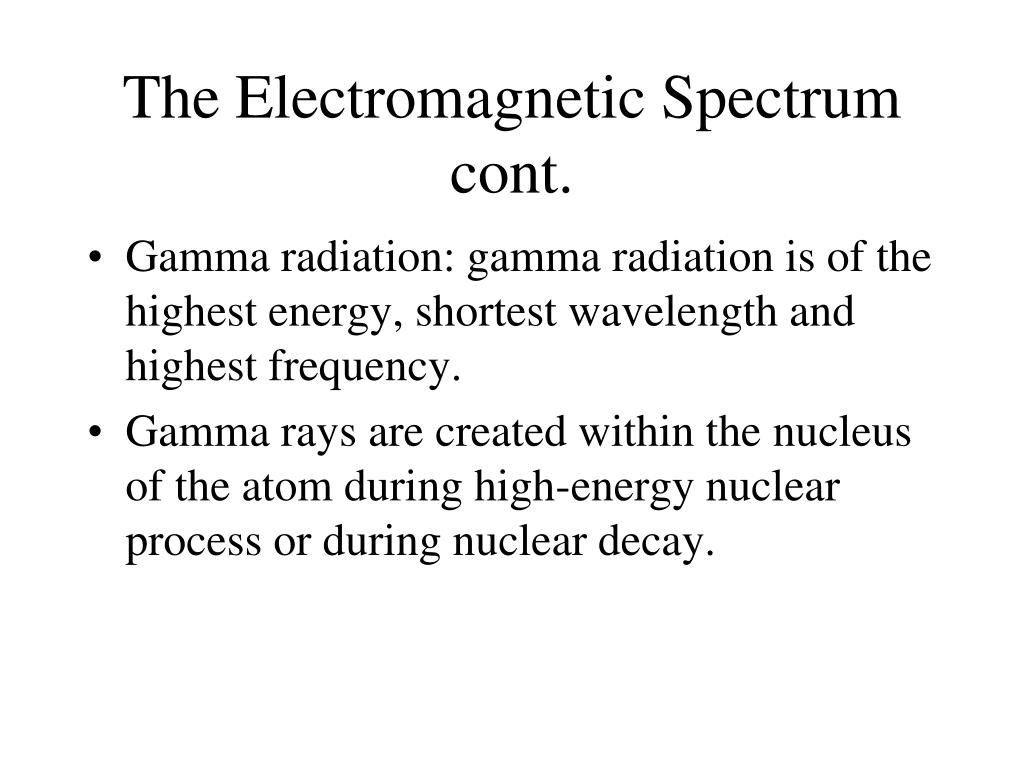 The Electromagnetic Spectrum cont.

• Gamma radiation: gamma radiation is of the highest energy, shortest wavelength and highest frequency.

• Gamma rays are created within the nucleus of the atom during high-energy nuclear process or during nuclear decay.